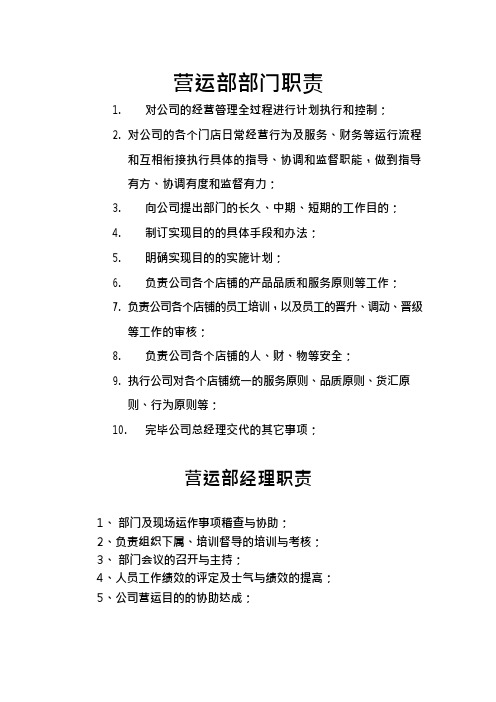 营运部部门职责

1. 对公司的经营管理全过程进行计划执行和控制；

2. 对公司的各个门店日常经营行为及服务、财务等运行流程和互相衔接执行具体的指导、协调和监督职能，做到指导有方、协调有度和监督有力；

3. 向公司提出部门的长久、中期、短期的工作目的；

4. 制订实现目的的具体手段和办法；

5. 明确实现目的的实施计划；

6. 负责公司各个店铺的产品品质和服务原则等工作；

7. 负责公司各个店铺的员工培训，以及员工的晋升、调动、晋级等工作的审核；

8. 负责公司各个店铺的人、财、物等安全；

9. 执行公司对各个店铺统一的服务原则、品质原则、货汇原则、行为原则等；

10. 完毕公司总经理交代的其它事项；

营运部经理职责

1、 部门及现场运作事项稽查与协助；
2、负责组织下属、培训督导的培训与考核；
3、 部门会议的召开与主持；
4、人员工作绩效的评定及士气与绩效的提高；
5、公司营运目的的协助达成；